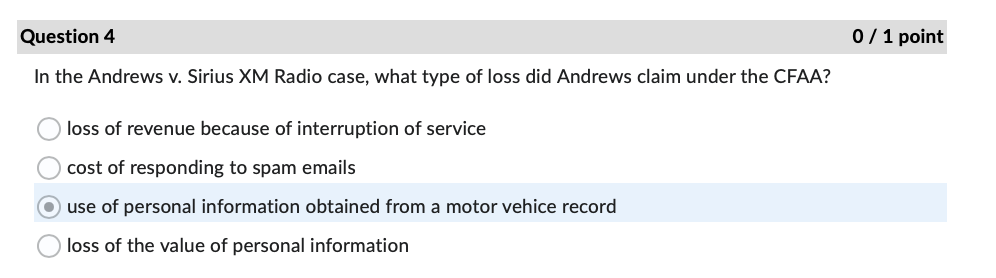 Question 4

0 / 1 point

In the Andrews v. Sirius XM Radio case, what type of loss did Andrews claim under the CFAA?

loss of revenue because of interruption of service

cost of responding to spam emails

use of personal information obtained from a motor vehice record

loss of the value of personal information